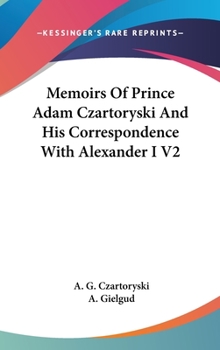 —KESSINGER'S RARE REPRINTS—

Memoirs Of Prince Adam Czartoryski And His Correspondence With Alexander I V2

A. G. Czartoryski
A. Gielgud